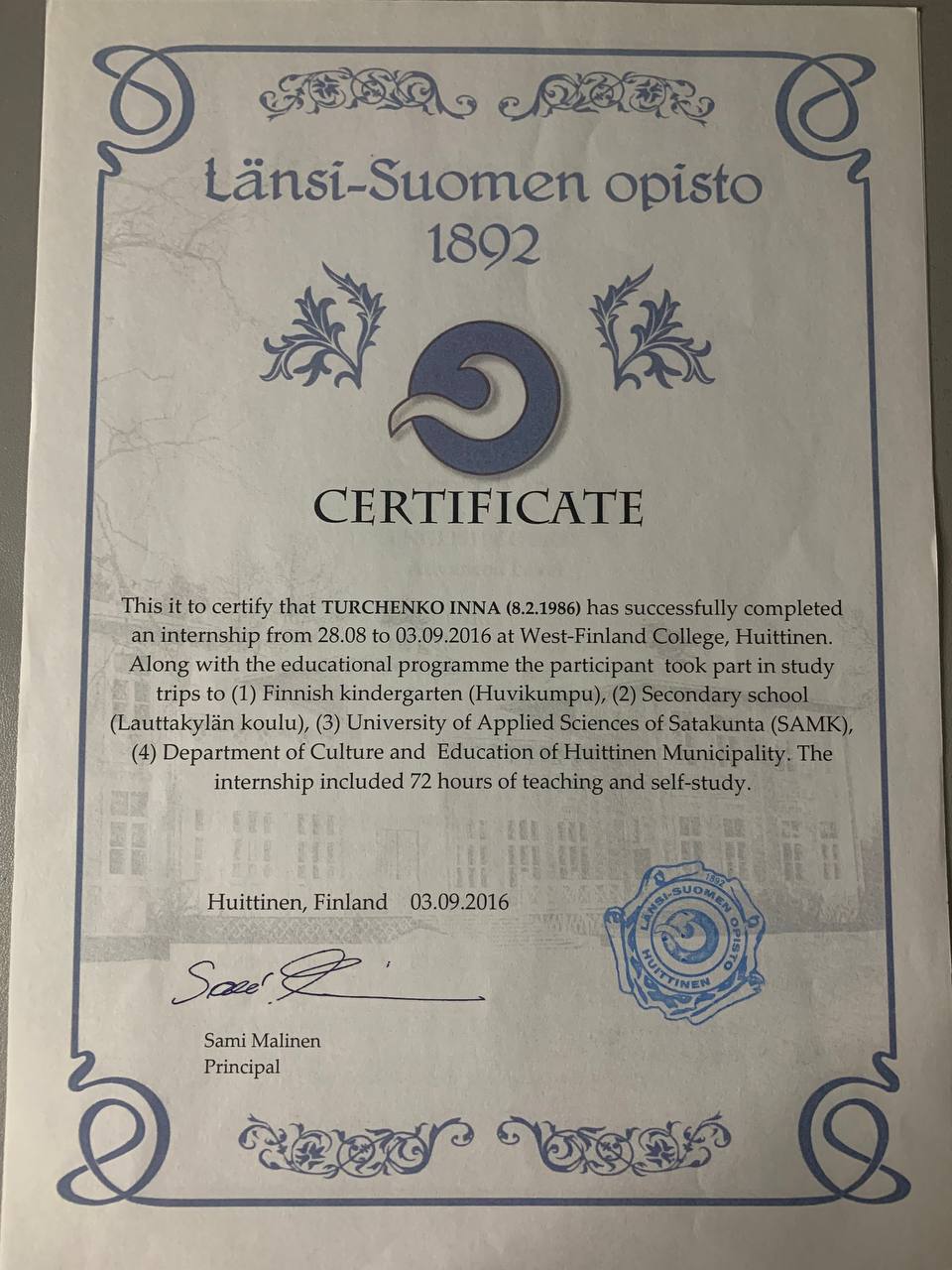 Länsi-Suomen opisto
1892

CERTIFICATE

This it to certify that TURCHENKO INNA (8.2.1986) has successfully completed an internship from 28.08 to 03.09.2016 at West-Finland College, Huittinen. Along with the educational programme the participant took part in study trips to (1) Finnish kindergarten (Huvikumpu), (2) Secondary school (Lauttakylän koulu), (3) University of Applied Sciences of Satakunta (SAMK), (4) Department of Culture and Education of Huittinen Municipality. The internship included 72 hours of teaching and self-study.

Huittinen, Finland 03.09.2016

1892
LÄNSI-SUOMEN OPISTO
HUITTINEN

Sami Malinen
Principal